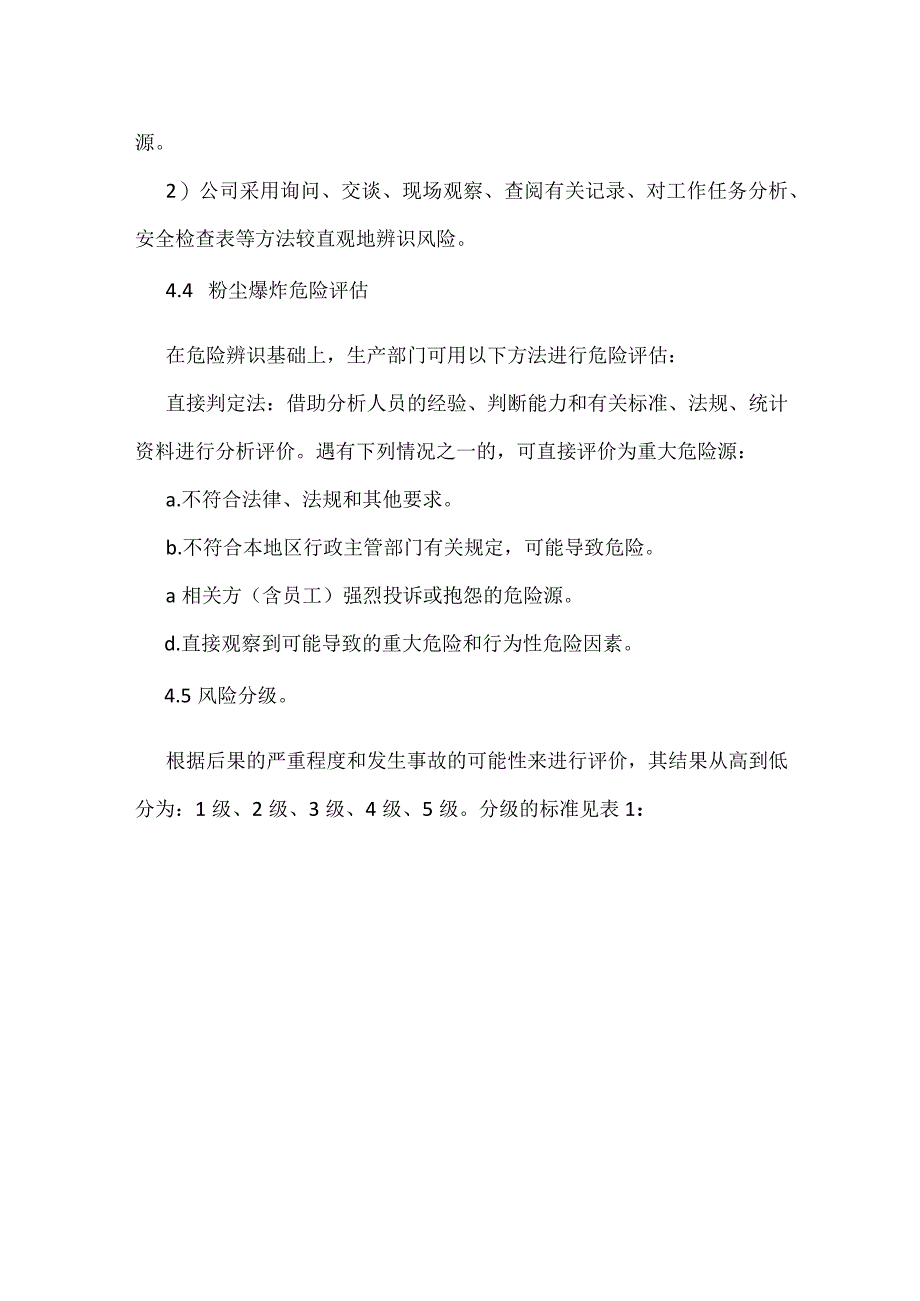 源。

2）公司采用询问、交谈、现场观察、查阅有关记录、对工作任务分析、安全检查表等方法较直观地辨识风险。

4.4 粉尘爆炸危险评估

在危险辨识基础上，生产部门可用以下方法进行危险评估：

直接判定法：借助分析人员的经验、判断能力和有关标准、法规、统计资料进行分析评价。遇有下列情况之一的，可直接评价为重大危险源：

a.不符合法律、法规和其他要求。

b.不符合本地区行政主管部门有关规定，可能导致危险。

a 相关方（含员工）强烈投诉或抱怨的危险源。

d.直接观察到可能导致的重大危险和行为性危险因素。

4.5 风险分级。

根据后果的严重程度和发生事故的可能性来进行评价，其结果从高到低分为：1 级、2 级、3 级、4 级、5 级。分级的标准见表 1：